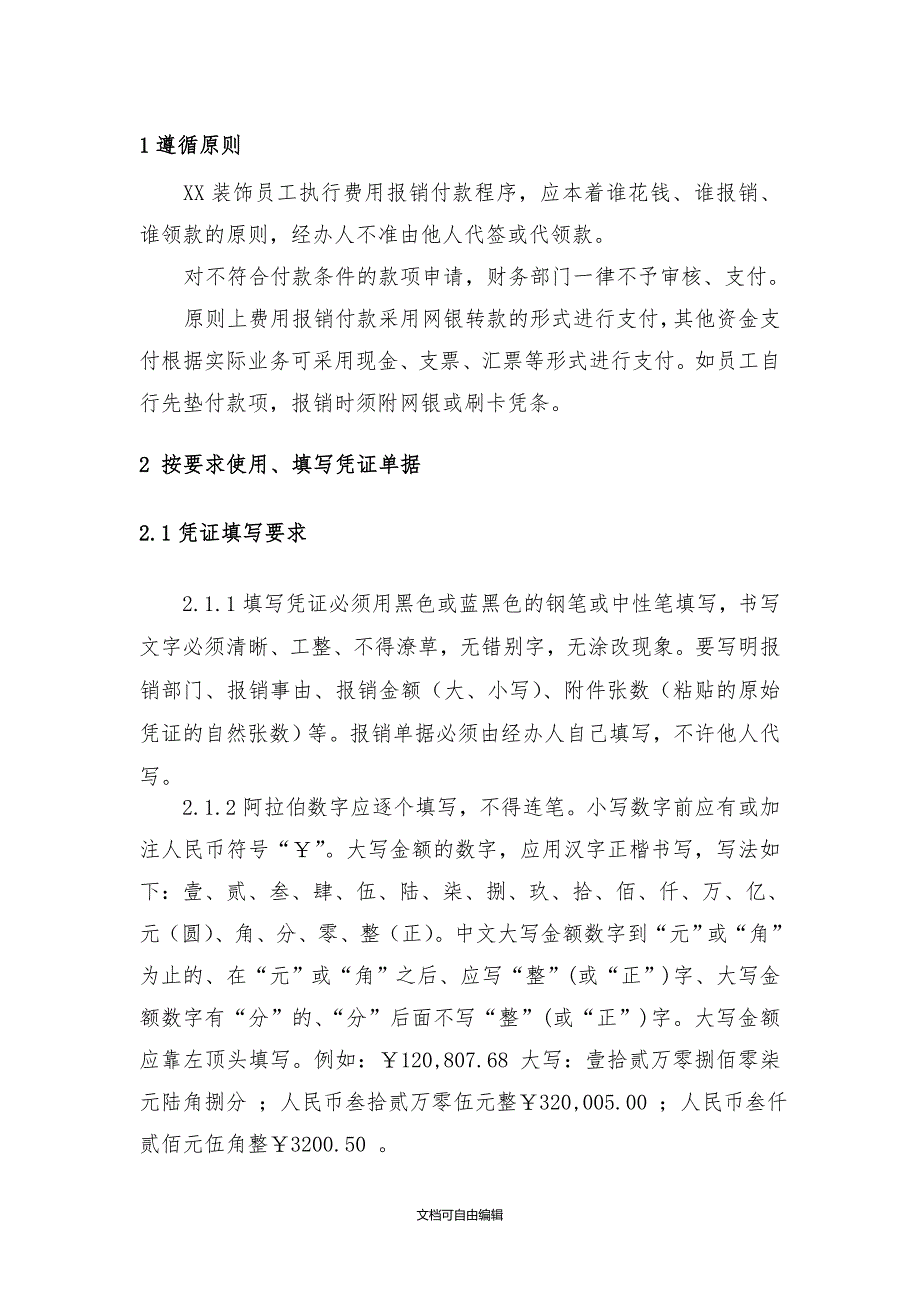 1 遵循原则

XX 装饰员工执行费用报销付款程序，应本着谁花钱、谁报销、谁领款的原则，经办人不准由他人代签或代领款。

对不符合付款条件的款项申请，财务部门一律不予审核、支付。

原则上费用报销付款采用网银转款的形式进行支付，其他资金支付根据实际业务可采用现金、支票、汇票等形式进行支付。如员工自行先垫付款项，报销时须附网银或刷卡凭条。

2 按要求使用、填写凭证单据

2.1 凭证填写要求

2.1.1 填写凭证必须用黑色或蓝黑色的钢笔或中性笔填写，书写文字必须清晰、工整、不得潦草，无错别字，无涂改现象。要写明报销部门、报销事由、报销金额（大、小写）、附件张数（粘贴的原始凭证的自然张数）等。报销单据必须由经办人自己填写，不许他人代写。

2.1.2 阿拉伯数字应逐个填写，不得连笔。小写数字前应有或加注人民币符号“￥”。大写金额的数字，应用汉字正楷书写，写法如下：壹、贰、叁、肆、伍、陆、柒、捌、玖、拾、佰、仟、万、亿、元（圆）、角、分、零、整（正）。中文大写金额数字到“元”或“角”为止的、在“元”或“角”之后、应写“整”（或“正”）字、大写金额数字有“分”的、“分”后面不写“整”（或“正”）字。大写金额应靠左顶头填写。例如：￥120,807.68 大写：壹拾贰万零捌佰零柒元陆角捌分 ；人民币叁拾贰万零伍元整￥320,005.00 ；人民币叁仟贰佰元伍角整￥3200.50 。

文档可自由编辑